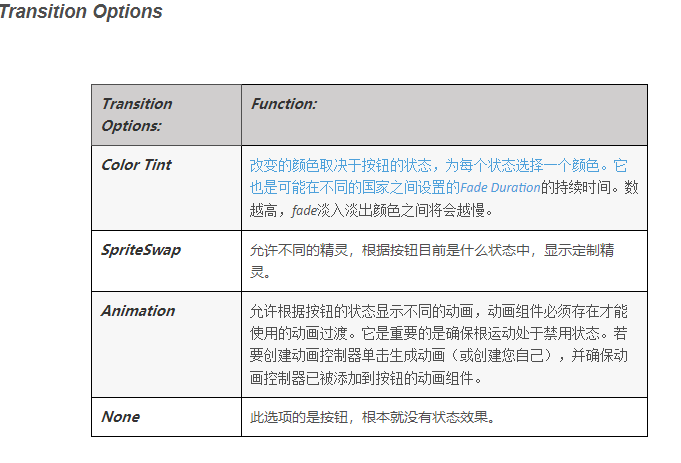 Transition Options

| Transition Options: | Function: |
|---|---|
| Color Tint | 改变的颜色取决于按钮的状态，为每个状态选择一个颜色。它也是可能在不同的国家之间设置的Fade Duration的持续时间。数越高，fade淡入淡出颜色之间将会越慢。 |
| SpriteSwap | 允许不同的精灵，根据按钮目前是什么状态中，显示定制精灵。 |
| Animation | 允许根据按钮的状态显示不同的动画，动画组件必须存在才能使用的动画过渡。它是重要的是确保根运动处于禁用状态。若要创建动画控制器单击生成动画（或创建您自己），并确保动画控制器已被添加到按钮的动画组件。 |
| None | 此选项的是按钮，根本就没有状态效果。 |